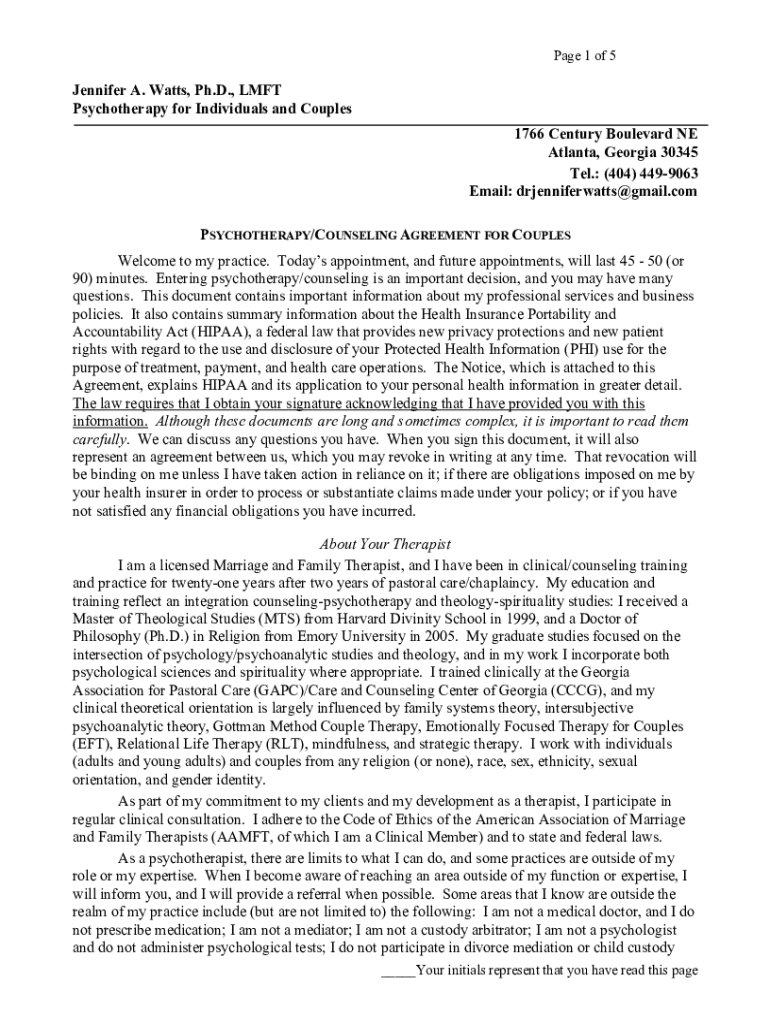 Page 1 of 5

Jennifer A. Watts, Ph.D., LMFT
Psychotherapy for Individuals and Couples

1766 Century Boulevard NE
Atlanta, Georgia 30345
Tel.: (404) 449-9063
Email: drjenniferwatts@gmail.com

PSYCHOTHERAPY/COUNSELING AGREEMENT FOR COUPLES

Welcome to my practice. Today's appointment, and future appointments, will last 45 - 50 (or 90) minutes. Entering psychotherapy/counseling is an important decision, and you may have many questions. This document contains important information about my professional services and business policies. It also contains summary information about the Health Insurance Portability and Accountability Act (HIPAA), a federal law that provides new privacy protections and new patient rights with regard to the use and disclosure of your Protected Health Information (PHI) use for the purpose of treatment, payment, and health care operations. The Notice, which is attached to this Agreement, explains HIPAA and its application to your personal health information in greater detail. The law requires that I obtain your signature acknowledging that I have provided you with this information. Although these documents are long and sometimes complex, it is important to read them carefully. We can discuss any questions you have. When you sign this document, it will also represent an agreement between us, which you may revoke in writing at any time. That revocation will be binding on me unless I have taken action in reliance on it; if there are obligations imposed on me by your health insurer in order to process or substantiate claims made under your policy; or if you have not satisfied any financial obligations you have incurred.

About Your Therapist

I am a licensed Marriage and Family Therapist, and I have been in clinical/counseling training and practice for twenty-one years after two years of pastoral care/chaplaincy. My education and training reflect an integration counseling-psychotherapy and theology-spirituality studies: I received a Master of Theological Studies (MTS) from Harvard Divinity School in 1999, and a Doctor of Philosophy (Ph.D.) in Religion from Emory University in 2005. My graduate studies focused on the intersection of psychology/psychoanalytic studies and theology, and in my work I incorporate both psychological sciences and spirituality where appropriate. I trained clinically at the Georgia Association for Pastoral Care (GAPC)/Care and Counseling Center of Georgia (CCCG), and my clinical theoretical orientation is largely influenced by family systems theory, intersubjective psychoanalytic theory, Gottman Method Couple Therapy, Emotionally Focused Therapy for Couples (EFT), Relational Life Therapy (RLT), mindfulness, and strategic therapy. I work with individuals (adults and young adults) and couples from any religion (or none), race, sex, ethnicity, sexual orientation, and gender identity.

As part of my commitment to my clients and my development as a therapist, I participate in regular clinical consultation. I adhere to the Code of Ethics of the American Association of Marriage and Family Therapists (AAMFT, of which I am a Clinical Member) and to state and federal laws.

As a psychotherapist, there are limits to what I can do, and some practices are outside of my role or my expertise. When I become aware of reaching an area outside of my function or expertise, I will inform you, and I will provide a referral when possible. Some areas that I know are outside the realm of my practice include (but are not limited to) the following: I am not a medical doctor, and I do not prescribe medication; I am not a mediator; I am not a custody arbitrator; I am not a psychologist and do not administer psychological tests; I do not participate in divorce mediation or child custody

_____Your initials represent that you have read this page